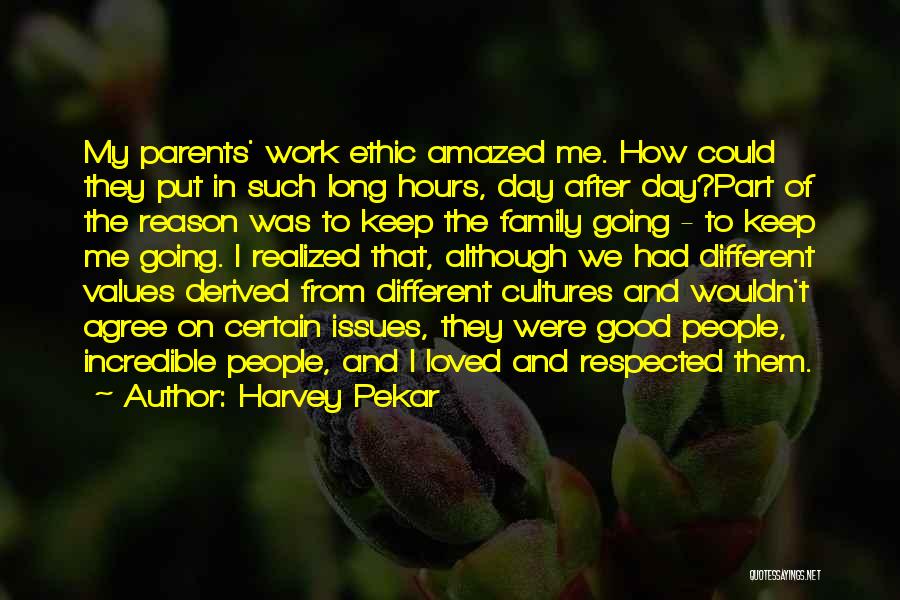 My parents' work ethic amazed me. How could they put in such long hours, day after day?Part of the reason was to keep the family going - to keep me going. I realized that, although we had different values derived from different cultures and wouldn't agree on certain issues, they were good people, incredible people, and I loved and respected them.
~ Author: Harvey Pekar

QUOTESSAYINGS.NET